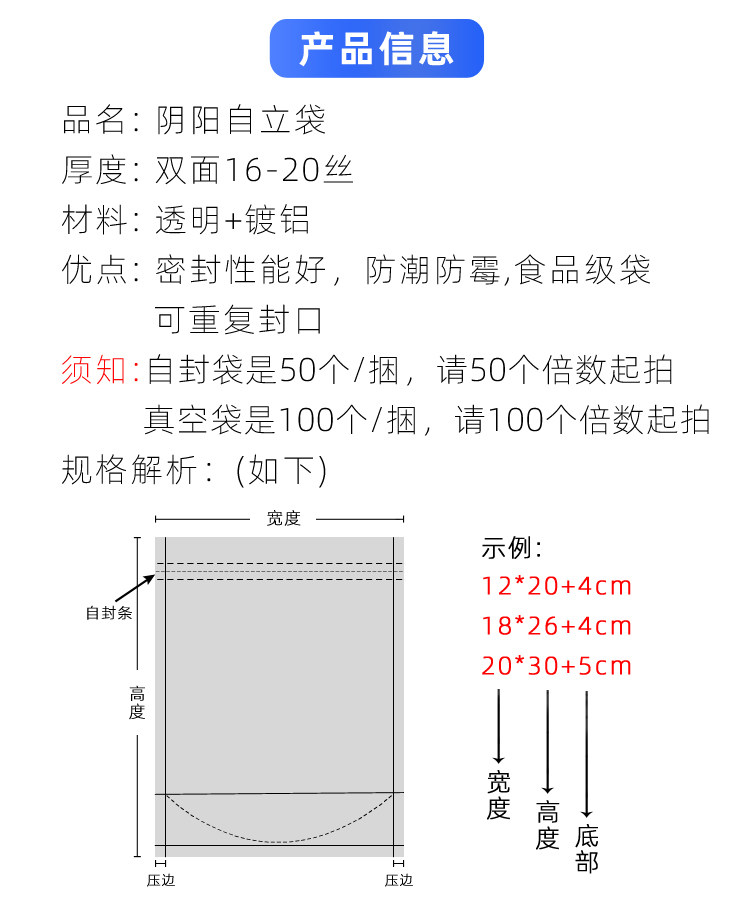 产品信息

品名：阴阳自立袋

厚度：双面16-20丝

材料：透明+镀铝

优点：密封性能好，防潮防霉,食品级袋
可重复封口

须知：自封袋是50个/捆，请50个倍数起拍
真空袋是100个/捆，请100个倍数起拍

规格解析：(如下)

宽度

自封条

高度

压边

压边

示例：
12*20+4cm
18*26+4cm
20*30+5cm

宽度

高度

底部